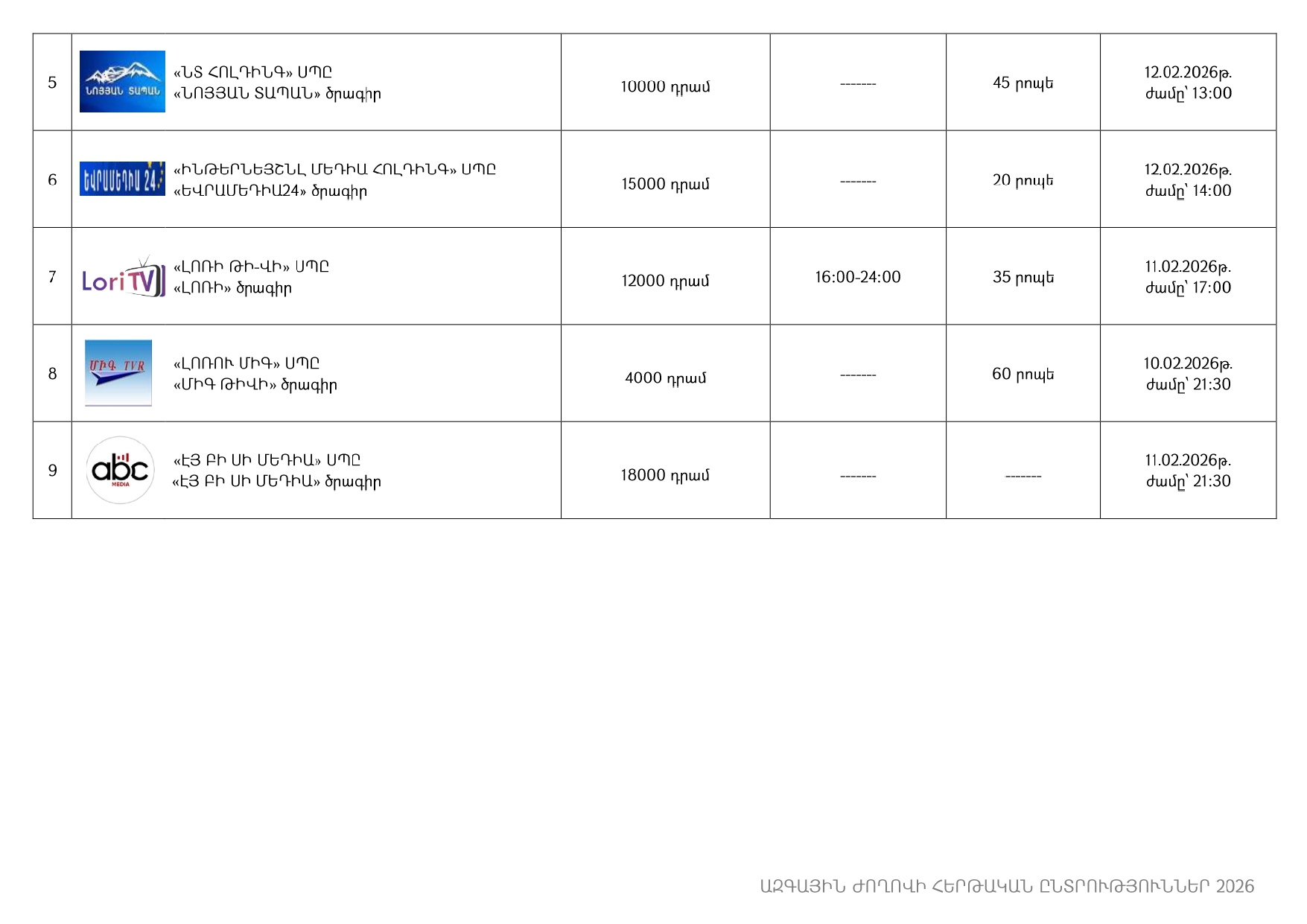 | 5 | ՆՈՅՅԱՆ ՏԱՊԱՆ «ՆՏ ՀՈԼԴԻՆԳ» ՍՊԸ «ՆՈՅՅԱՆ ՏԱՊԱՆ» ծրագիր | 10000 դրամ | ------- | 45 րոպե | 12.02.2026թ. ժամը՝ 13:00 |
|---|---|---|---|---|---|
| 6 | ԵՎՐԱՄԵԴԻԱ 24 «ԻՆԹԵՐՆԵՅՇՆԼ ՄԵԴԻԱ ՀՈԼԴԻՆԳ» ՍՊԸ «ԵՎՐԱՄԵԴԻԱ24» ծրագիր | 15000 դրամ | ------- | 20 րոպե | 12.02.2026թ. ժամը՝ 14:00 |
| 7 | Lori TV «ԼՈՌԻ ԹԻ-ՎԻ» ՍՊԸ «ԼՈՌԻ» ծրագիր | 12000 դրամ | 16:00-24:00 | 35 րոպե | 11.02.2026թ. ժամը՝ 17:00 |
| 8 | ՄԻԳ TVR «ԼՈՌՈՒ ՄԻԳ» ՍՊԸ «ՄԻԳ ԹԻՎԻ» ծրագիր | 4000 դրամ | ------- | 60 րոպե | 10.02.2026թ. ժամը՝ 21:30 |
| 9 | abc MEDIA «ԷՅ ԲԻ ՍԻ ՄԵԴԻԱ» ՍՊԸ «ԷՅ ԲԻ ՍԻ ՄԵԴԻԱ» ծրագիր | 18000 դրամ | ------- | ------- | 11.02.2026թ. ժամը՝ 21:30 |

ԱԶԳԱՅԻՆ ԺՈՂՈՎԻ ՀԵՐԹԱԿԱՆ ԸՆՏՐՈՒԹՅՈՒՆՆԵՐ 2026